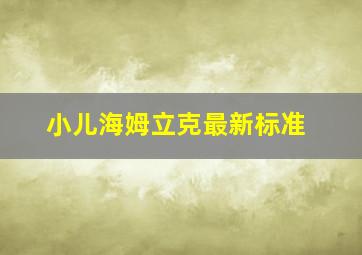 小儿海姆立克最新标准